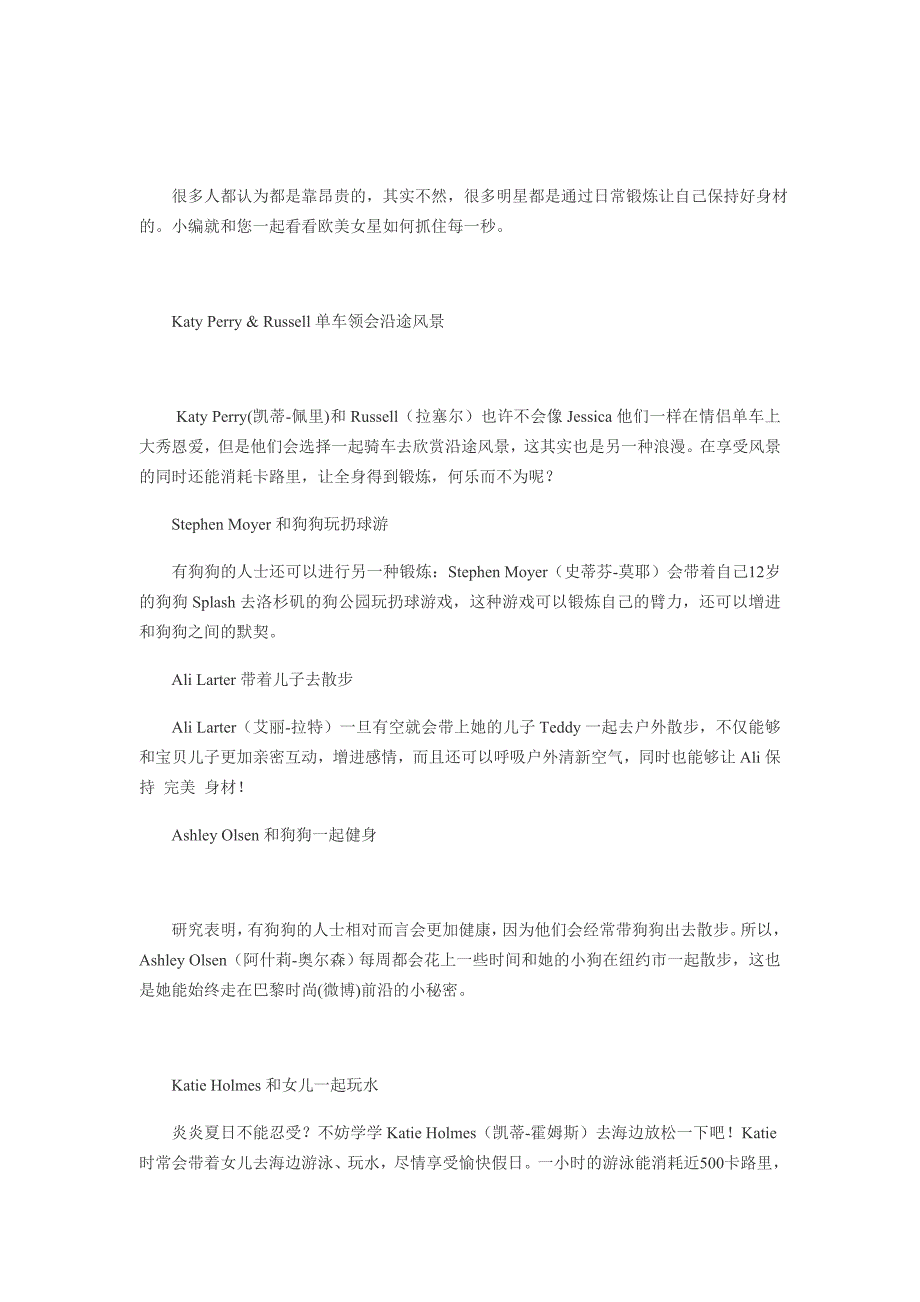 很多人都认为都是靠昂贵的，其实不然，很多明星都是通过日常锻炼让自己保持好身材的。小编就和您一起看看欧美女星如何抓住每一秒。

Katy Perry & Russell 单车领会沿途风景

Katy Perry(凯蒂-佩里)和 Russell（拉塞尔）也许不会像 Jessica 他们一样在情侣单车上大秀恩爱，但是他们会选择一起骑车去欣赏沿途风景，这其实也是另一种浪漫。在享受风景的同时还能消耗卡路里，让全身得到锻炼，何乐而不为呢？

Stephen Moyer 和狗狗玩扔球游

有狗狗的人士还可以进行另一种锻炼：Stephen Moyer（史蒂芬-莫耶）会带着自己12岁的狗狗 Splash 去洛杉矶的狗公园玩扔球游戏，这种游戏可以锻炼自己的臂力，还可以增进和狗狗之间的默契。

Ali Larter 带着儿子去散步

Ali Larter（艾丽-拉特）一旦有空就会带上她的儿子 Teddy 一起去户外散步，不仅能够和宝贝儿子更加亲密互动，增进感情，而且还可以呼吸户外清新空气，同时也能够让 Ali 保持 完美 身材！

Ashley Olsen 和狗狗一起健身

研究表明，有狗狗的人士相对而言会更加健康，因为他们会经常带狗狗出去散步。所以，Ashley Olsen（阿什莉-奥尔森）每周都会花上一些时间和她的小狗在纽约市一起散步，这也是她能始终走在巴黎时尚(微博)前沿的小秘密。

Katie Holmes 和女儿一起玩水

炎炎夏日不能忍受？不妨学学 Katie Holmes（凯蒂-霍姆斯）去海边放松一下吧！Katie 时常会带着女儿去海边游泳、玩水，尽情享受愉快假日。一小时的游泳能消耗近500卡路里，